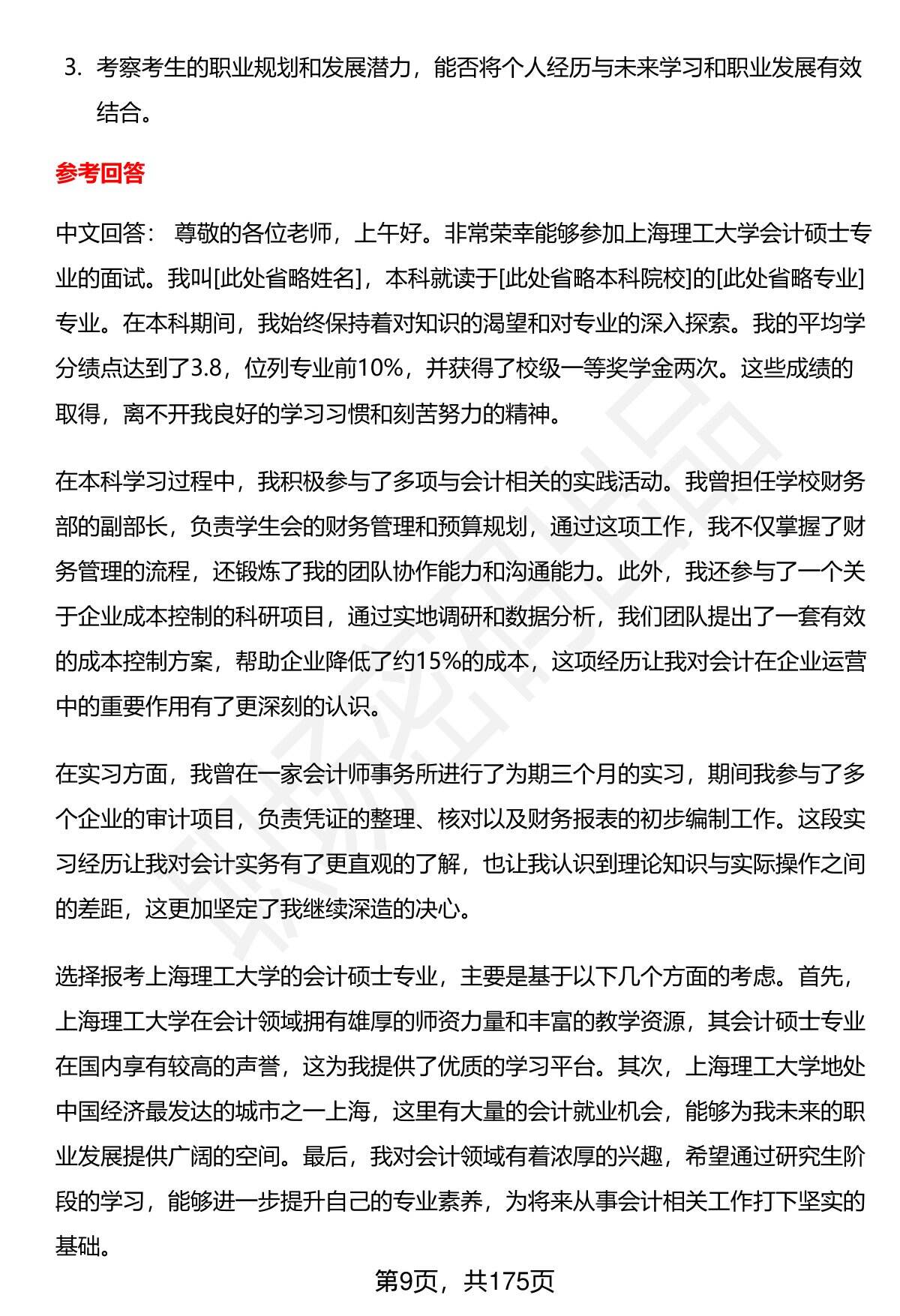 3. 考察考生的职业规划和发展潜力，能否将个人经历与未来学习和职业发展有效结合。

参考回答

中文回答： 尊敬的各位老师，上午好。非常荣幸能够参加上海理工大学会计硕士专业的面试。我叫[此处省略姓名]，本科就读于[此处省略本科院校]的[此处省略专业]专业。在本科期间，我始终保持着对知识的渴望和对专业的深入探索。我的平均学分绩点达到了3.8，位列专业前10%，并获得了校级一等奖学金两次。这些成绩的取得，离不开我良好的学习习惯和刻苦努力的精神。

在本科学习过程中，我积极参与了多项与会计相关的实践活动。我曾担任学校财务部的副部长，负责学生会的财务管理和预算规划，通过这项工作，我不仅掌握了财务管理的流程，还锻炼了我的团队协作能力和沟通能力。此外，我还参与了一个关于企业成本控制的科研项目，通过实地调研和数据分析，我们团队提出了一套有效的成本控制方案，帮助企业降低了约15%的成本，这项经历让我对会计在企业运营中的重要作用有了更深刻的认识。

在实习方面，我曾在一家会计师事务所进行了为期三个月的实习，期间我参与了多个企业的审计项目，负责凭证的整理、核对以及财务报表的初步编制工作。这段实习经历让我对会计实务有了更直观的了解，也让我认识到理论知识与实际操作之间的差距，这更加坚定了我继续深造的决心。

选择报考上海理工大学的会计硕士专业，主要是基于以下几个方面的考虑。首先，上海理工大学在会计领域拥有雄厚的师资力量和丰富的教学资源，其会计硕士专业在国内享有较高的声誉，这为我提供了优质的学习平台。其次，上海理工大学地处中国经济最发达的城市之一上海，这里有大量的会计就业机会，能够为我未来的职业发展提供广阔的空间。最后，我对会计领域有着浓厚的兴趣，希望通过研究生阶段的学习，能够进一步提升自己的专业素养，为将来从事会计相关工作打下坚实的基础。

第9页，共175页